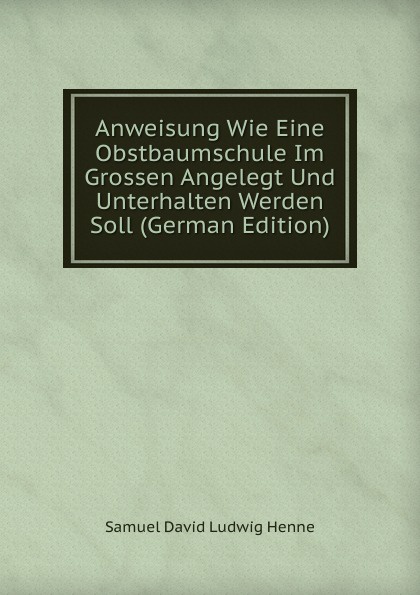 Anweisung Wie Eine Obstbaumschule Im Grossen Angelegt Und Unterhalten Werden Soll (German Edition)

Samuel David Ludwig Henne